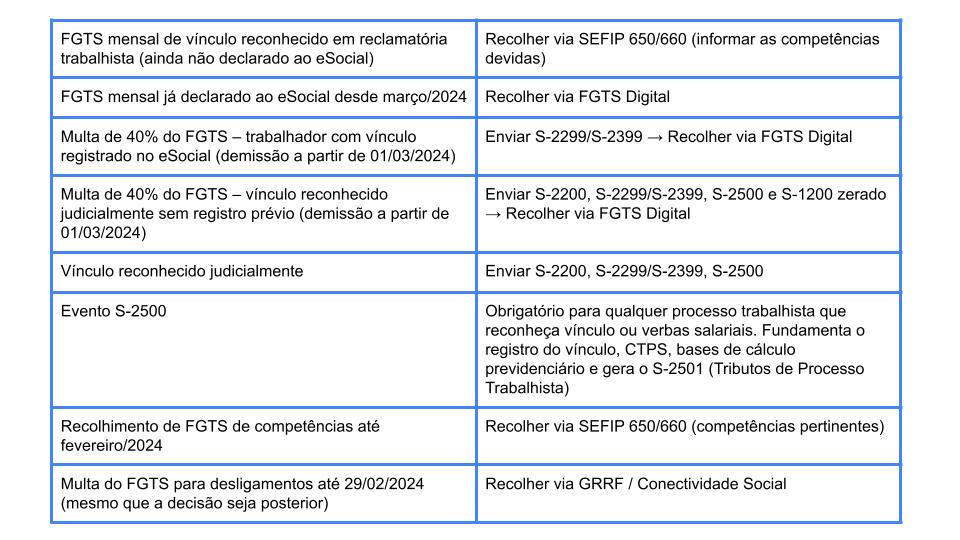 | | |
|---|---|
| FGTS mensal de vínculo reconhecido em reclamatória trabalhista (ainda não declarado ao eSocial) | Recolher via SEFIP 650/660 (informar as competências devidas) |
| FGTS mensal já declarado ao eSocial desde março/2024 | Recolher via FGTS Digital |
| Multa de 40% do FGTS – trabalhador com vínculo registrado no eSocial (demissão a partir de 01/03/2024) | Enviar S-2299/S-2399 → Recolher via FGTS Digital |
| Multa de 40% do FGTS – vínculo reconhecido judicialmente sem registro prévio (demissão a partir de 01/03/2024) | Enviar S-2200, S-2299/S-2399, S-2500 e S-1200 zerado → Recolher via FGTS Digital |
| Vínculo reconhecido judicialmente | Enviar S-2200, S-2299/S-2399, S-2500 |
| Evento S-2500 | Obrigatório para qualquer processo trabalhista que reconheça vínculo ou verbas salariais. Fundamenta o registro do vínculo, CTPS, bases de cálculo previdenciário e gera o S-2501 (Tributos de Processo Trabalhista) |
| Recolhimento de FGTS de competências até fevereiro/2024 | Recolher via SEFIP 650/660 (competências pertinentes) |
| Multa do FGTS para desligamentos até 29/02/2024 (mesmo que a decisão seja posterior) | Recolher via GRRF / Conectividade Social |